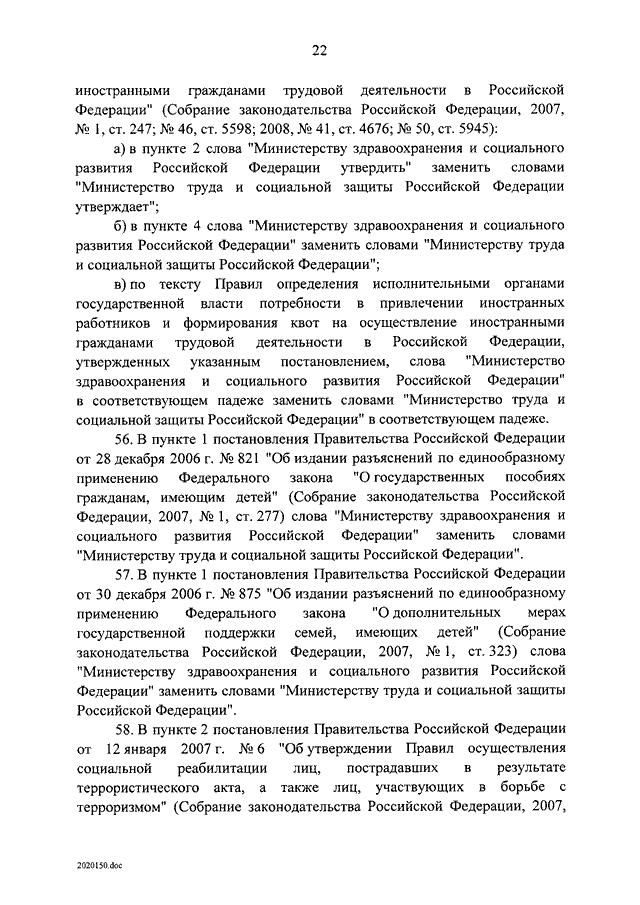 22

иностранными гражданами трудовой деятельности в Российской Федерации" (Собрание законодательства Российской Федерации, 2007, № 1, ст. 247; № 46, ст. 5598; 2008, № 41, ст. 4676; № 50, ст. 5945):

а) в пункте 2 слова "Министерству здравоохранения и социального развития Российской Федерации утвердить" заменить словами "Министерство труда и социальной защиты Российской Федерации утверждает";

б) в пункте 4 слова "Министерству здравоохранения и социального развития Российской Федерации" заменить словами "Министерству труда и социальной защиты Российской Федерации";

в) по тексту Правил определения исполнительными органами государственной власти потребности в привлечении иностранных работников и формирования квот на осуществление иностранными гражданами трудовой деятельности в Российской Федерации, утвержденных указанным постановлением, слова "Министерство здравоохранения и социального развития Российской Федерации" в соответствующем падеже заменить словами "Министерство труда и социальной защиты Российской Федерации" в соответствующем падеже.

56. В пункте 1 постановления Правительства Российской Федерации от 28 декабря 2006 г. № 821 "Об издании разъяснений по единообразному применению Федерального закона "О государственных пособиях гражданам, имеющим детей" (Собрание законодательства Российской Федерации, 2007, № 1, ст. 277) слова "Министерству здравоохранения и социального развития Российской Федерации" заменить словами "Министерству труда и социальной защиты Российской Федерации".

57. В пункте 1 постановления Правительства Российской Федерации от 30 декабря 2006 г. № 875 "Об издании разъяснений по единообразному применению Федерального закона "О дополнительных мерах государственной поддержки семей, имеющих детей" (Собрание законодательства Российской Федерации, 2007, № 1, ст. 323) слова "Министерству здравоохранения и социального развития Российской Федерации" заменить словами "Министерству труда и социальной защиты Российской Федерации".

58. В пункте 2 постановления Правительства Российской Федерации от 12 января 2007 г. № 6 "Об утверждении Правил осуществления социальной реабилитации лиц, пострадавших в результате террористического акта, а также лиц, участвующих в борьбе с терроризмом" (Собрание законодательства Российской Федерации, 2007,

2020150.doc